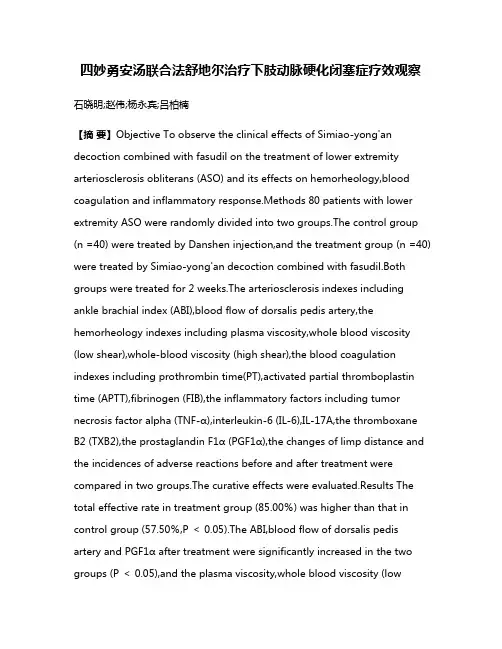 四妙勇安汤联合法舒地尔治疗下肢动脉硬化闭塞症疗效观察

石晓明;赵伟;杨永宾;吕柏楠

【摘 要】Objective To observe the clinical effects of Simiao-yong'an decoction combined with fasudil on the treatment of lower extremity arteriosclerosis obliterans (ASO) and its effects on hemorheology,blood coagulation and inflammatory response.Methods 80 patients with lower extremity ASO were randomly divided into two groups.The control group (n =40) were treated by Danshen injection,and the treatment group (n =40) were treated by Simiao-yong'an decoction combined with fasudil.Both groups were treated for 2 weeks.The arteriosclerosis indexes including ankle brachial index (ABI),blood flow of dorsalis pedis artery,the hemorheology indexes including plasma viscosity,whole blood viscosity (low shear),whole-blood viscosity (high shear),the blood coagulation indexes including prothrombin time(PT),activated partial thromboplastin time (APTT),fibrinogen (FIB),the inflammatory factors including tumor necrosis factor alpha (TNF-α),interleukin-6 (IL-6),IL-17A,the thromboxane B2 (TXB2),the prostaglandin F1α (PGF1α),the changes of limp distance and the incidences of adverse reactions before and after treatment were compared in two groups.The curative effects were evaluated.Results The total effective rate in treatment group (85.00%) was higher than that in control group (57.50%,P < 0.05).The ABI,blood flow of dorsalis pedis artery and PGF1α after treatment were significantly increased in the two groups (P < 0.05),and the plasma viscosity,whole blood viscosity (low